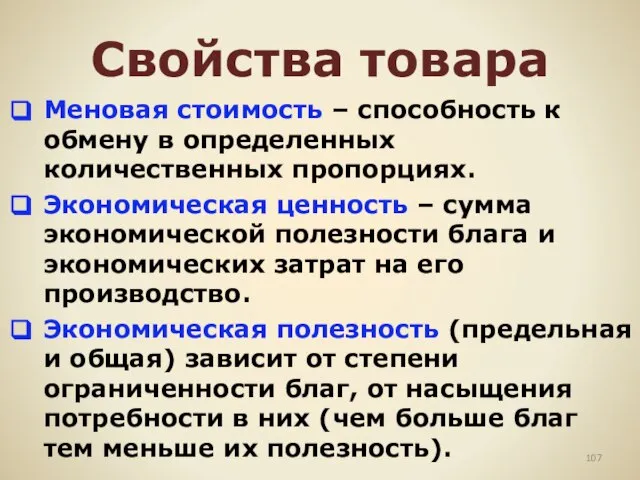 Свойства товара

Меновая стоимость – способность к обмену в определенных количественных пропорциях.

Экономическая ценность – сумма экономической полезности блага и экономических затрат на его производство.

Экономическая полезность (предельная и общая) зависит от степени ограниченности благ, от насыщения потребности в них (чем больше благ тем меньше их полезность).

107